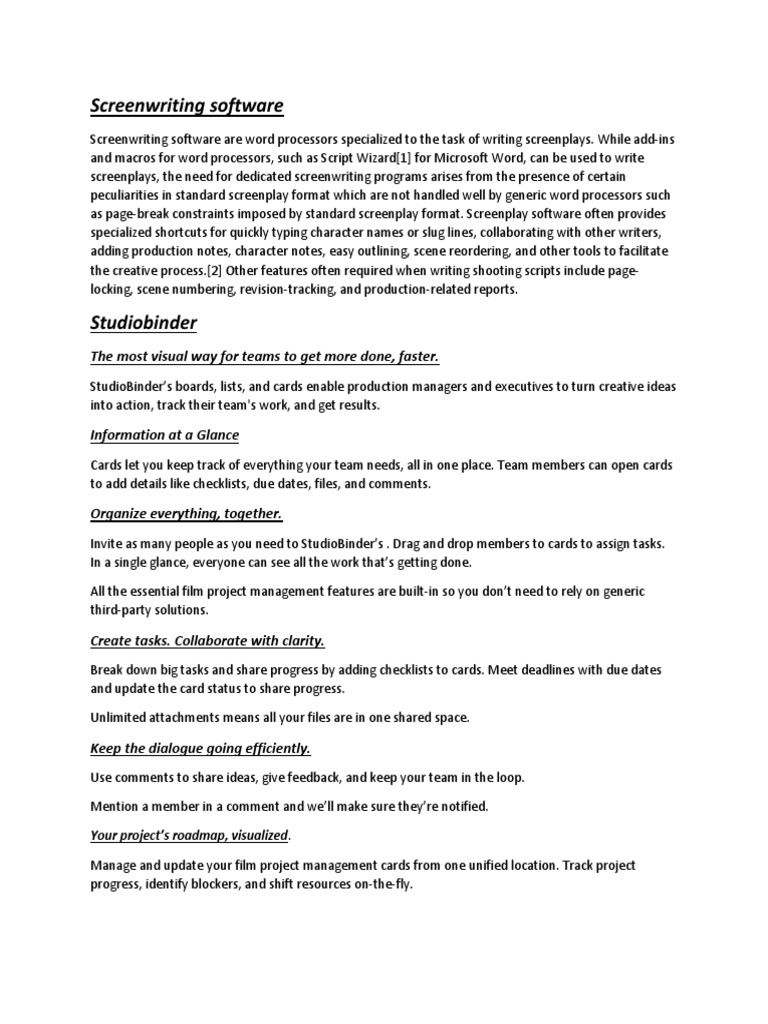 Screenwriting software

Screenwriting software are word processors specialized to the task of writing screenplays. While add-ins and macros for word processors, such as Script Wizard[1] for Microsoft Word, can be used to write screenplays, the need for dedicated screenwriting programs arises from the presence of certain peculiarities in standard screenplay format which are not handled well by generic word processors such as page-break constraints imposed by standard screenplay format. Screenplay software often provides specialized shortcuts for quickly typing character names or slug lines, collaborating with other writers, adding production notes, character notes, easy outlining, scene reordering, and other tools to facilitate the creative process.[2] Other features often required when writing shooting scripts include page-locking, scene numbering, revision-tracking, and production-related reports.

Studiobinder

The most visual way for teams to get more done, faster.

StudioBinder's boards, lists, and cards enable production managers and executives to turn creative ideas into action, track their team's work, and get results.

Information at a Glance

Cards let you keep track of everything your team needs, all in one place. Team members can open cards to add details like checklists, due dates, files, and comments.

Organize everything, together.

Invite as many people as you need to StudioBinder's . Drag and drop members to cards to assign tasks. In a single glance, everyone can see all the work that's getting done.

All the essential film project management features are built-in so you don't need to rely on generic third-party solutions.

Create tasks. Collaborate with clarity.

Break down big tasks and share progress by adding checklists to cards. Meet deadlines with due dates and update the card status to share progress.

Unlimited attachments means all your files are in one shared space.

Keep the dialogue going efficiently.

Use comments to share ideas, give feedback, and keep your team in the loop.

Mention a member in a comment and we'll make sure they're notified.

Your project's roadmap, visualized.

Manage and update your film project management cards from one unified location. Track project progress, identify blockers, and shift resources on-the-fly.